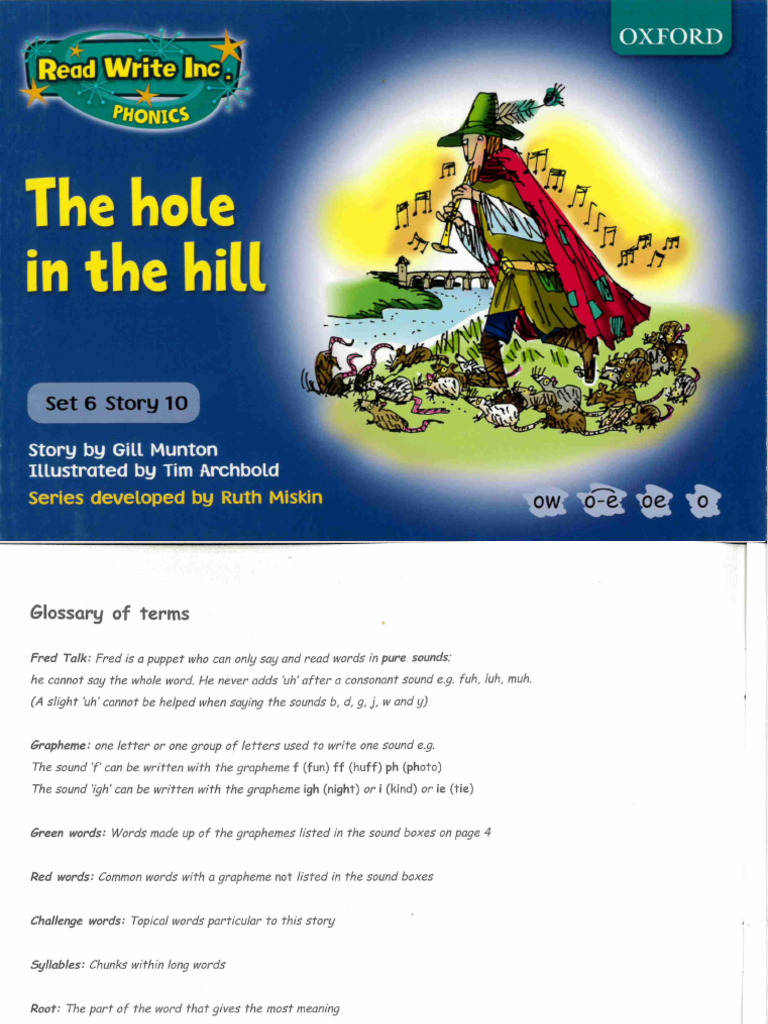 OXFORD

Read Write Inc.
PHONICS

The hole in the hill

Set 6 Story 10

Story by Gill Munton
Illustrated by Tim Archbold
Series developed by Ruth Miskin

ow o-e oe o

Glossary of terms

Fred Talk: Fred is a puppet who can only say and read words in pure sounds; he cannot say the whole word. He never adds 'uh' after a consonant sound e.g. fuh, luh, muh. (A slight 'uh' cannot be helped when saying the sounds b, d, g, j, w and y)

Grapheme: one letter or one group of letters used to write one sound e.g. The sound 'f' can be written with the grapheme f (fun) ff (huff) ph (photo) The sound 'igh' can be written with the grapheme igh (night) or i (kind) or ie (tie)

Green words: Words made up of the graphemes listed in the sound boxes on page 4

Red words: Common words with a grapheme not listed in the sound boxes

Challenge words: Topical words particular to this story

Syllables: Chunks within long words

Root: The part of the word that gives the most meaning